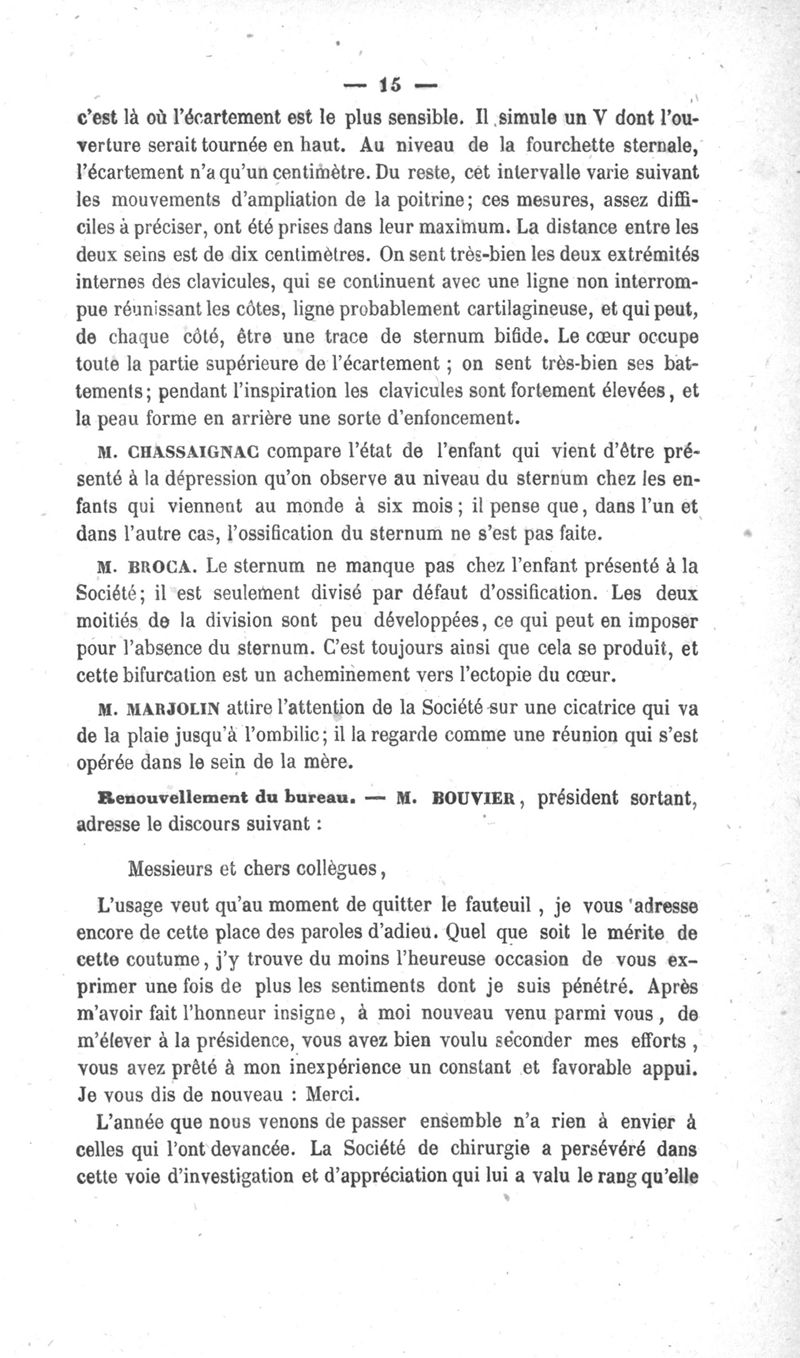 — 15 —

c'est là où l'écartement est le plus sensible. Il simule un V dont l'ouverture serait tournée en haut. Au niveau de la fourchette sternale, l'écartement n'a qu'un centimètre. Du reste, cet intervalle varie suivant les mouvements d'ampliation de la poitrine; ces mesures, assez difficiles à préciser, ont été prises dans leur maximum. La distance entre les deux seins est de dix centimètres. On sent très-bien les deux extrémités internes des clavicules, qui se continuent avec une ligne non interrompue réunissant les côtes, ligne probablement cartilagineuse, et qui peut, de chaque côté, être une trace de sternum bifide. Le cœur occupe toute la partie supérieure de l'écartement ; on sent très-bien ses battements; pendant l'inspiration les clavicules sont fortement élevées, et la peau forme en arrière une sorte d'enfoncement.

M. CHASSAIGNAC compare l'état de l'enfant qui vient d'être présenté à la dépression qu'on observe au niveau du sternum chez les enfants qui viennent au monde à six mois; il pense que, dans l'un et dans l'autre cas, l'ossification du sternum ne s'est pas faite.

M. BROCA. Le sternum ne manque pas chez l'enfant présenté à la Société; il est seulement divisé par défaut d'ossification. Les deux moitiés de la division sont peu développées, ce qui peut en imposer pour l'absence du sternum. C'est toujours ainsi que cela se produit, et cette bifurcation est un acheminement vers l'ectopie du cœur.

M. MARJOLIN attire l'attention de la Société sur une cicatrice qui va de la plaie jusqu'à l'ombilic; il la regarde comme une réunion qui s'est opérée dans le sein de la mère.

Renouvellement du bureau. — M. BOUVIER, président sortant, adresse le discours suivant :

Messieurs et chers collègues,

L'usage veut qu'au moment de quitter le fauteuil, je vous adresse encore de cette place des paroles d'adieu. Quel que soit le mérite de cette coutume, j'y trouve du moins l'heureuse occasion de vous exprimer une fois de plus les sentiments dont je suis pénétré. Après m'avoir fait l'honneur insigne, à moi nouveau venu parmi vous, de m'élever à la présidence, vous avez bien voulu seconder mes efforts, vous avez prêté à mon inexpérience un constant et favorable appui. Je vous dis de nouveau : Merci.

L'année que nous venons de passer ensemble n'a rien à envier à celles qui l'ont devancée. La Société de chirurgie a persévéré dans cette voie d'investigation et d'appréciation qui lui a valu le rang qu'elle